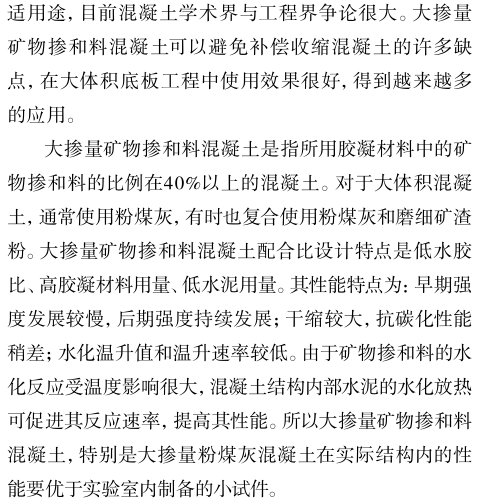 适用途，目前混凝土学术界与工程界争论很大。大掺量矿物掺和料混凝土可以避免补偿收缩混凝土的许多缺点，在大体积底板工程中使用效果很好，得到越来越多的应用。

大掺量矿物掺和料混凝土是指所用胶凝材料中的矿物掺和料的比例在40%以上的混凝土。对于大体积混凝土，通常使用粉煤灰，有时也复合使用粉煤灰和磨细矿渣粉。大掺量矿物掺和料混凝土配合比设计特点是低水胶比、高胶凝材料用量、低水泥用量。其性能特点为：早期强度发展较慢，后期强度持续发展；干缩较大，抗碳化性能稍差；水化温升值和温升速率较低。由于矿物掺和料的水化反应受温度影响很大，混凝土结构内部水泥的水化放热可促进其反应速率，提高其性能。所以大掺量矿物掺和料混凝土，特别是大掺量粉煤灰混凝土在实际结构内的性能要优于实验室内制备的小试件。